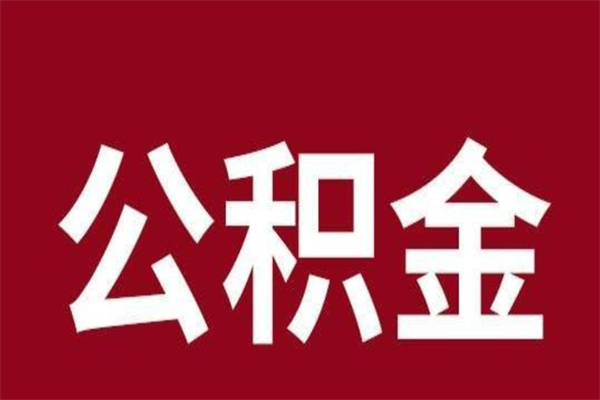 公积金